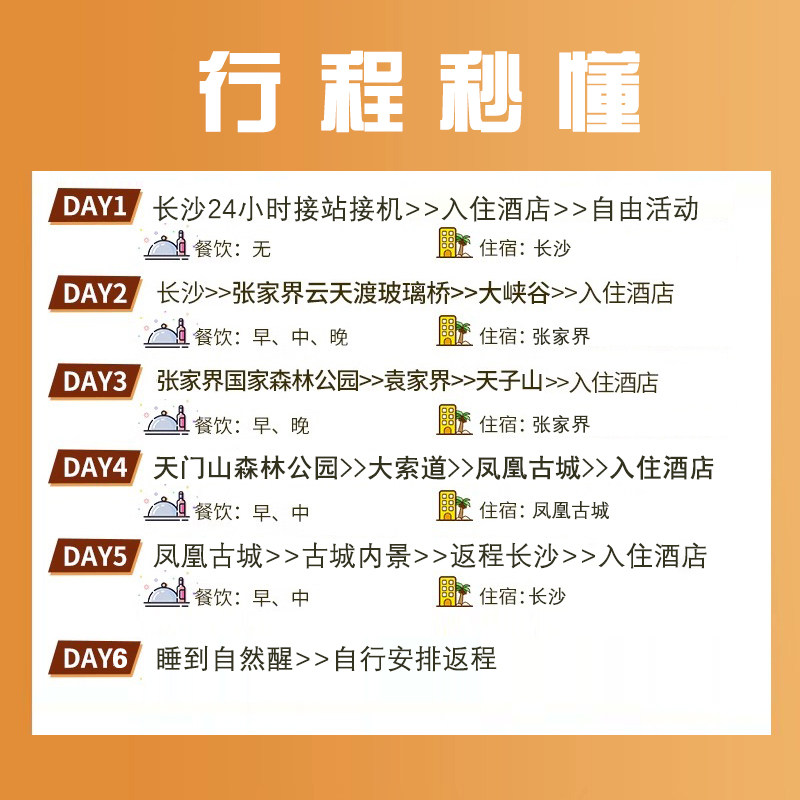 行程秒懂

DAY1 长沙24小时接站接机>>入住酒店>>自由活动

餐饮：无 住宿：长沙

DAY2 长沙>>张家界云天渡玻璃桥>>大峡谷>>入住酒店

餐饮：早、中、晚 住宿：张家界

DAY3 张家界国家森林公园>>袁家界>>天子山>>入住酒店

餐饮：早、晚 住宿：张家界

DAY4 天门山森林公园>>大索道>>凤凰古城>>入住酒店

餐饮：早、中 住宿：凤凰古城

DAY5 凤凰古城>>古城内景>>返程长沙>>入住酒店

餐饮：早、中 住宿：长沙

DAY6 睡到自然醒>>自行安排返程